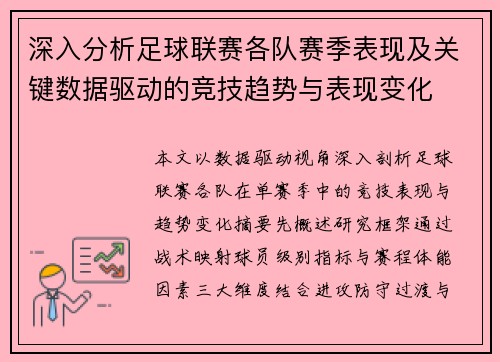 深入分析足球联赛各队赛季表现及关键数据驱动的竞技趋势与表现变化

本文以数据驱动视角深入剖析足球联赛各队在单赛季中的竞技表现与趋势变化摘要先概述研究框架通过战术映射球员级别指标与赛程体能因素三大维度结合进攻防守过渡与